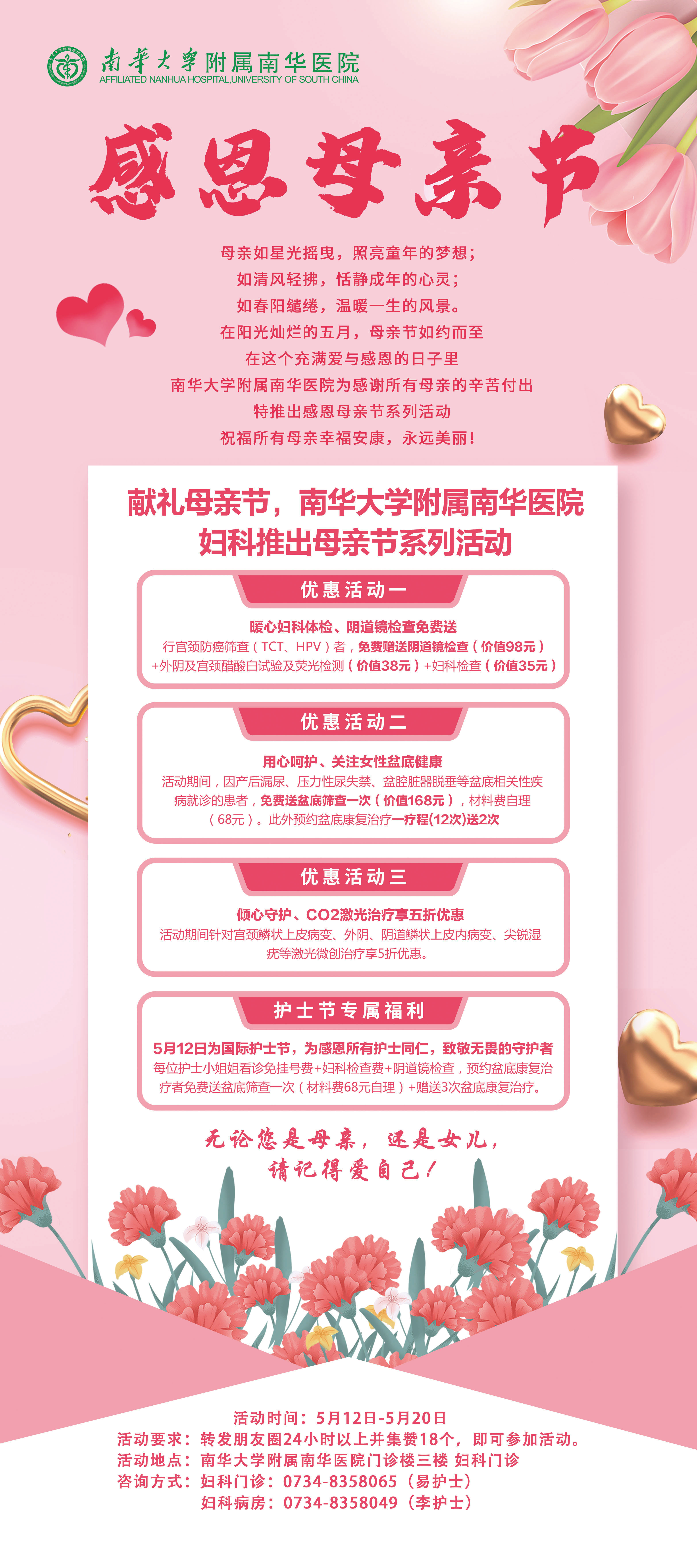 南华大学附属南华医院
AFFILIATED NANHUA HOSPITAL,UNIVERSITY OF SOUTH CHINA

感恩母亲节

母亲如星光摇曳，照亮童年的梦想；
如清风轻拂，恬静成年的心灵；
如春阳缱绻，温暖一生的风景。
在阳光灿烂的五月，母亲节如约而至
在这个充满爱与感恩的日子里
南华大学附属南华医院为感谢所有母亲的辛苦付出
特推出感恩母亲节系列活动
祝福所有母亲幸福安康，永远美丽！

献礼母亲节，南华大学附属南华医院
妇科推出母亲节系列活动

优惠活动一

暖心妇科体检、阴道镜检查免费送
行宫颈防癌筛查（TCT、HPV）者，免费赠送阴道镜检查（价值98元）+外阴及宫颈醋酸白试验及荧光检测（价值38元）+妇科检查（价值35元）

优惠活动二

用心呵护、关注女性盆底健康
活动期间，因产后漏尿、压力性尿失禁、盆腔脏器脱垂等盆底相关性疾病就诊的患者，免费送盆底筛查一次（价值168元），材料费自理（68元）。此外预约盆底康复治疗一疗程(12次)送2次

优惠活动三

倾心守护、CO2激光治疗享五折优惠
活动期间针对宫颈鳞状上皮病变、外阴、阴道鳞状上皮内病变、尖锐湿疣等激光微创治疗享5折优惠。

护士节专属福利

5月12日为国际护士节，为感恩所有护士同仁，致敬无畏的守护者
每位护士小姐姐看诊免挂号费+妇科检查费+阴道镜检查，预约盆底康复治疗者免费送盆底筛查一次（材料费68元自理）+赠送3次盆底康复治疗。

无论您是母亲，还是女儿，
请记得爱自己！

活动时间：5月12日-5月20日
活动要求：转发朋友圈24小时以上并集赞18个，即可参加活动。
活动地点：南华大学附属南华医院门诊楼三楼 妇科门诊
咨询方式：妇科门诊：0734-8358065（易护士）
妇科病房：0734-8358049（李护士）